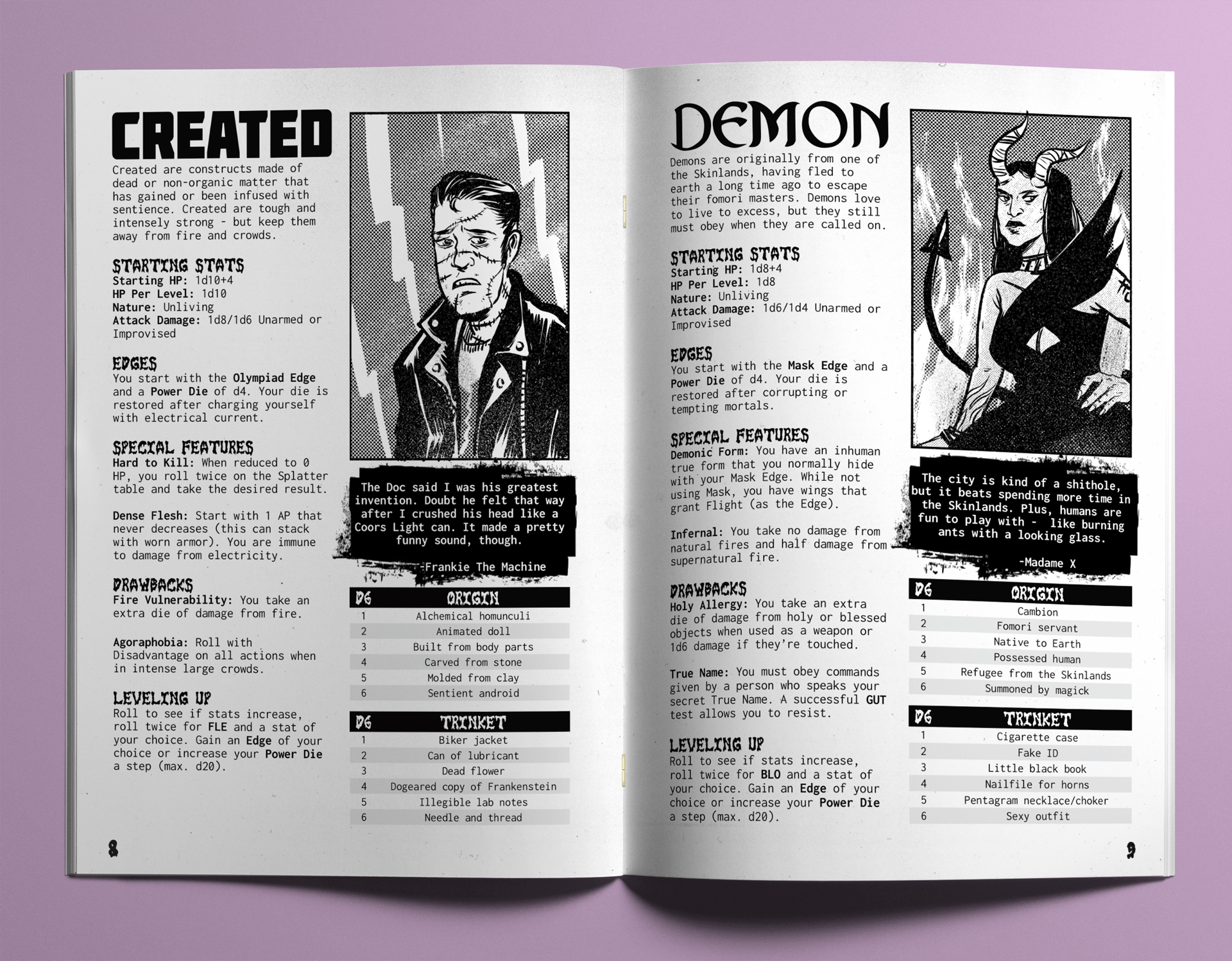 CREATED

Created are constructs made of dead or non-organic matter that has gained or been infused with sentience. Created are tough and intensely strong - but keep them away from fire and crowds.

STARTING STATS
Starting HP: 1d10+4
HP Per Level: 1d10
Nature: Unliving
Attack Damage: 1d8/1d6 Unarmed or Improvised

EDGES
You start with the Olympiad Edge and a Power Die of d4. Your die is restored after charging yourself with electrical current.

SPECIAL FEATURES
Hard to Kill: When reduced to 0 HP, you roll twice on the Splatter table and take the desired result.

Dense Flesh: Start with 1 AP that never decreases (this can stack with worn armor). You are immune to damage from electricity.

DRAWBACKS
Fire Vulnerability: You take an extra die of damage from fire.

Agoraphobia: Roll with Disadvantage on all actions when in intense large crowds.

LEVELING UP
Roll to see if stats increase, roll twice for FLE and a stat of your choice. Gain an Edge of your choice or increase your Power Die a step (max. d20).

The Doc said I was his greatest invention. Doubt he felt that way after I crushed his head like a Coors Light can. It made a pretty funny sound, though.

-Frankie The Machine

| D6 | ORIGIN |
|---|---|
| 1 | Alchemical homunculi |
| 2 | Animated doll |
| 3 | Built from body parts |
| 4 | Carved from stone |
| 5 | Molded from clay |
| 6 | Sentient android |

| D6 | TRINKET |
|---|---|
| 1 | Biker jacket |
| 2 | Can of lubricant |
| 3 | Dead flower |
| 4 | Dogeared copy of Frankenstein |
| 5 | Illegible lab notes |
| 6 | Needle and thread |

8

DEMON

Demons are originally from one of the Skinlands, having fled to earth a long time ago to escape their fomori masters. Demons love to live to excess, but they still must obey when they are called on.

STARTING STATS
Starting HP: 1d8+4
HP Per Level: 1d8
Nature: Unliving
Attack Damage: 1d6/1d4 Unarmed or Improvised

EDGES
You start with the Mask Edge and a Power Die of d4. Your die is restored after corrupting or tempting mortals.

SPECIAL FEATURES
Demonic Form: You have an inhuman true form that you normally hide with your Mask Edge. While not using Mask, you have wings that grant Flight (as the Edge).

Infernal: You take no damage from natural fires and half damage from supernatural fire.

DRAWBACKS
Holy Allergy: You take an extra die of damage from holy or blessed objects when used as a weapon or 1d6 damage if they're touched.

True Name: You must obey commands given by a person who speaks your secret True Name. A successful GUT test allows you to resist.

LEVELING UP
Roll to see if stats increase, roll twice for BLO and a stat of your choice. Gain an Edge of your choice or increase your Power Die a step (max. d20).

The city is kind of a shithole, but it beats spending more time in the Skinlands. Plus, humans are fun to play with - like burning ants with a looking glass.

-Madame X

| D6 | ORIGIN |
|---|---|
| 1 | Cambion |
| 2 | Fomori servant |
| 3 | Native to Earth |
| 4 | Possessed human |
| 5 | Refugee from the Skinlands |
| 6 | Summoned by magick |

| D6 | TRINKET |
|---|---|
| 1 | Cigarette case |
| 2 | Fake ID |
| 3 | Little black book |
| 4 | Nailfile for horns |
| 5 | Pentagram necklace/choker |
| 6 | Sexy outfit |

9